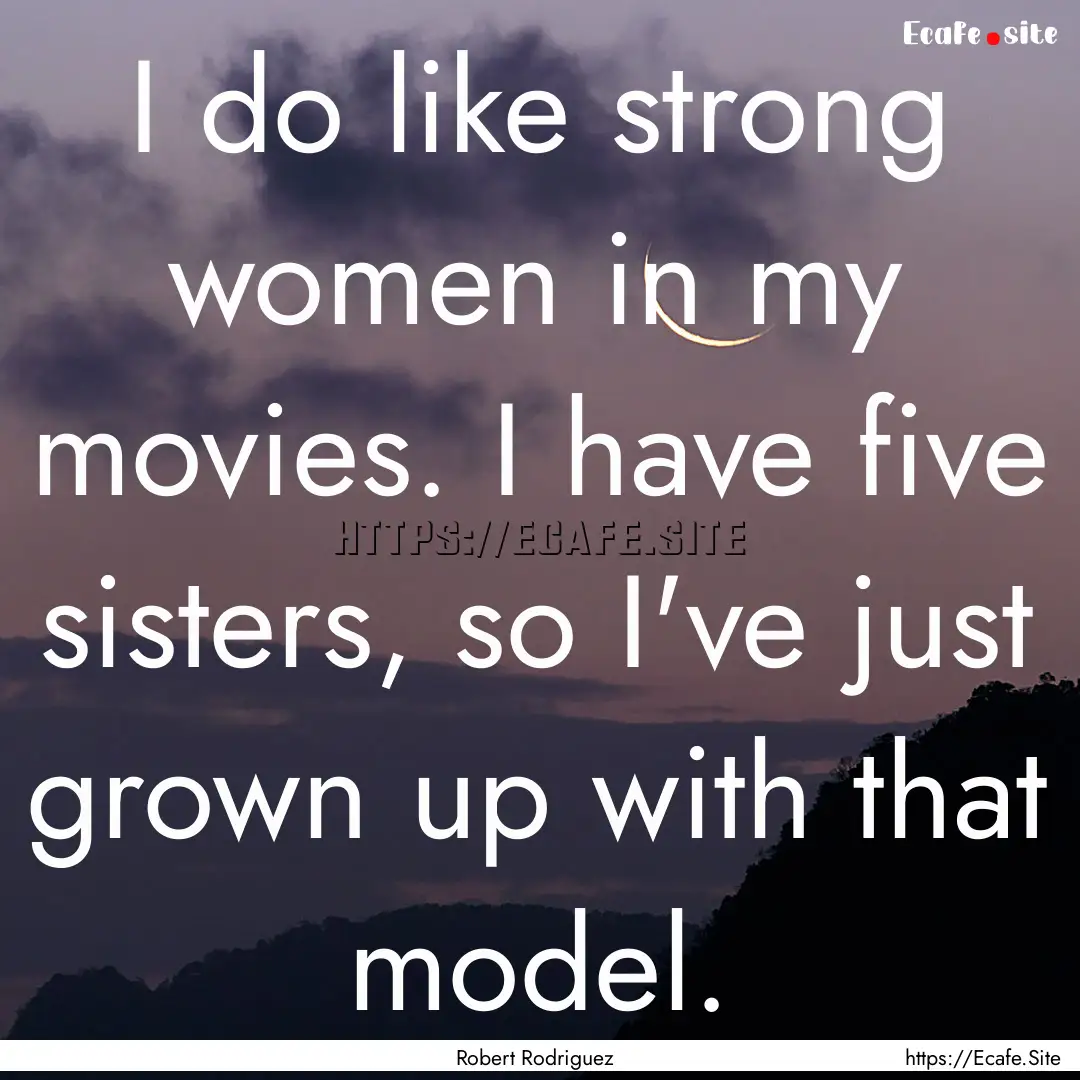 Ecafe.site

I do like strong women in my movies. I have five sisters, so I've just grown up with that model.

HTTPS://ECAFE.SITE

Robert Rodriguez

https://Ecafe.Site